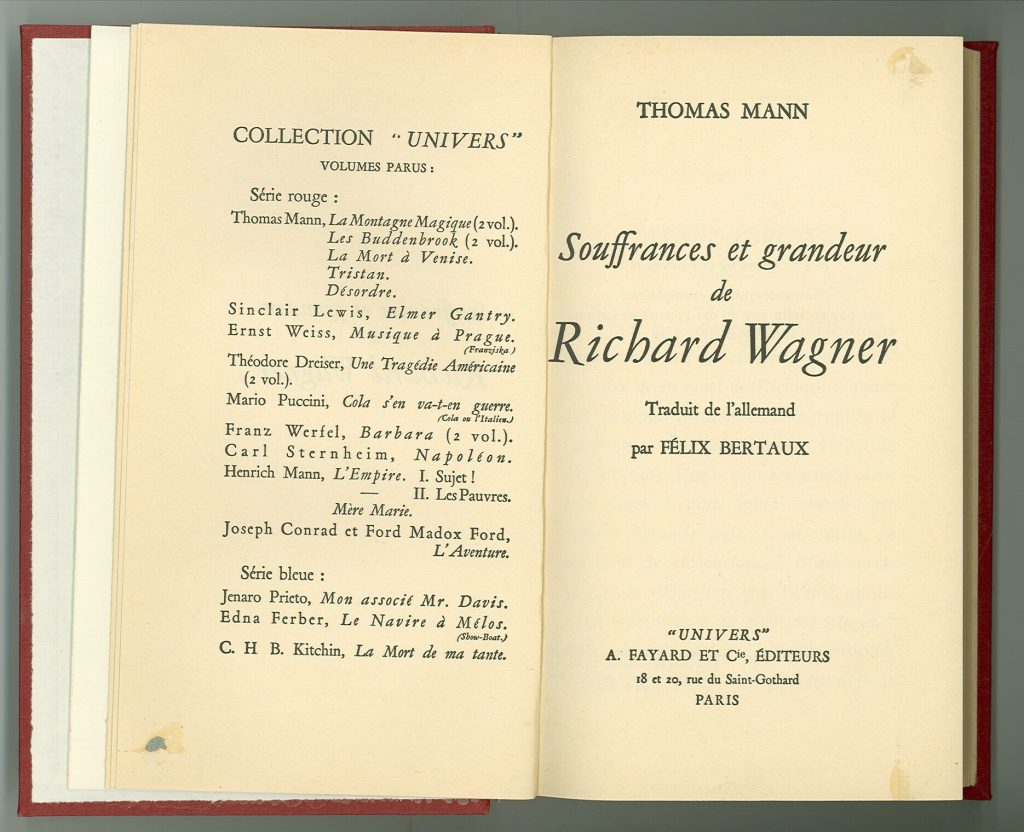 COLLECTION "UNIVERS"
VOLUMES PARUS :

Série rouge :

Thomas Mann, La Montagne Magique (2 vol.).
Les Buddenbrook (2 vol.).
La Mort à Venise.
Tristan.
Désordre.

Sinclair Lewis, Elmer Gantry.
Ernst Weiss, Musique à Prague. (Franziska)
Théodore Dreiser, Une Tragédie Américaine (2 vol.).
Mario Puccini, Cola s'en va-t-en guerre. (Cola ou l'Italien.)
Franz Werfel, Barbara (2 vol.).
Carl Sternheim, Napoléon.
Henrich Mann, L'Empire. I. Sujet !
— II. Les Pauvres.
Mère Marie.
Joseph Conrad et Ford Madox Ford, L'Aventure.

Série bleue :

Jenaro Prieto, Mon associé Mr. Davis.
Edna Ferber, Le Navire à Mélos. (Show-Boat.)
C. H B. Kitchin, La Mort de ma tante.

THOMAS MANN

Souffrances et grandeur
de
Richard Wagner

Traduit de l'allemand
par FÉLIX BERTAUX

"UNIVERS"
A. FAYARD ET Cie, ÉDITEURS
18 et 20, rue du Saint-Gothard
PARIS